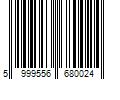 5 999556 680024